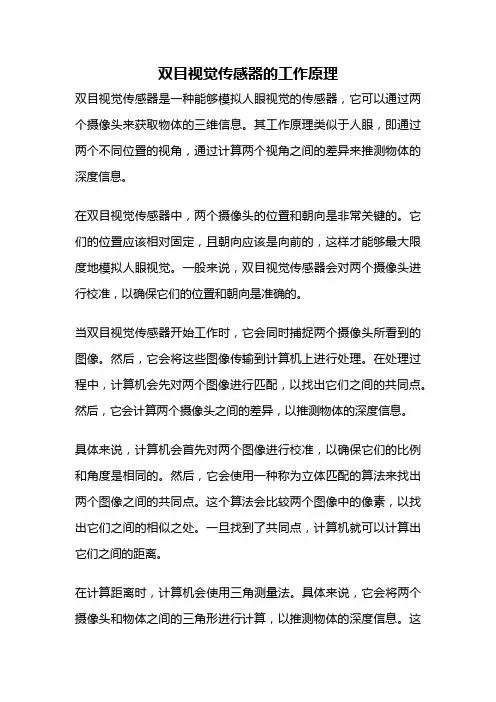 双目视觉传感器的工作原理

双目视觉传感器是一种能够模拟人眼视觉的传感器，它可以通过两个摄像头来获取物体的三维信息。其工作原理类似于人眼，即通过两个不同位置的视角，通过计算两个视角之间的差异来推测物体的深度信息。

在双目视觉传感器中，两个摄像头的位置和朝向是非常关键的。它们的位置应该相对固定，且朝向应该是向前的，这样才能够最大限度地模拟人眼视觉。一般来说，双目视觉传感器会对两个摄像头进行校准，以确保它们的位置和朝向是准确的。

当双目视觉传感器开始工作时，它会同时捕捉两个摄像头所看到的图像。然后，它会将这些图像传输到计算机上进行处理。在处理过程中，计算机会先对两个图像进行匹配，以找出它们之间的共同点。然后，它会计算两个摄像头之间的差异，以推测物体的深度信息。

具体来说，计算机会首先对两个图像进行校准，以确保它们的比例和角度是相同的。然后，它会使用一种称为立体匹配的算法来找出两个图像之间的共同点。这个算法会比较两个图像中的像素，以找出它们之间的相似之处。一旦找到了共同点，计算机就可以计算出它们之间的距离。

在计算距离时，计算机会使用三角测量法。具体来说，它会将两个摄像头和物体之间的三角形进行计算，以推测物体的深度信息。这